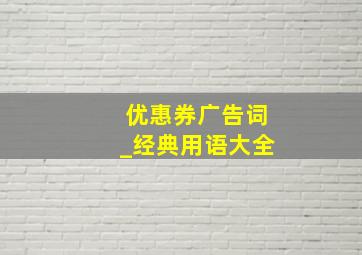 优惠券广告词
_经典用语大全